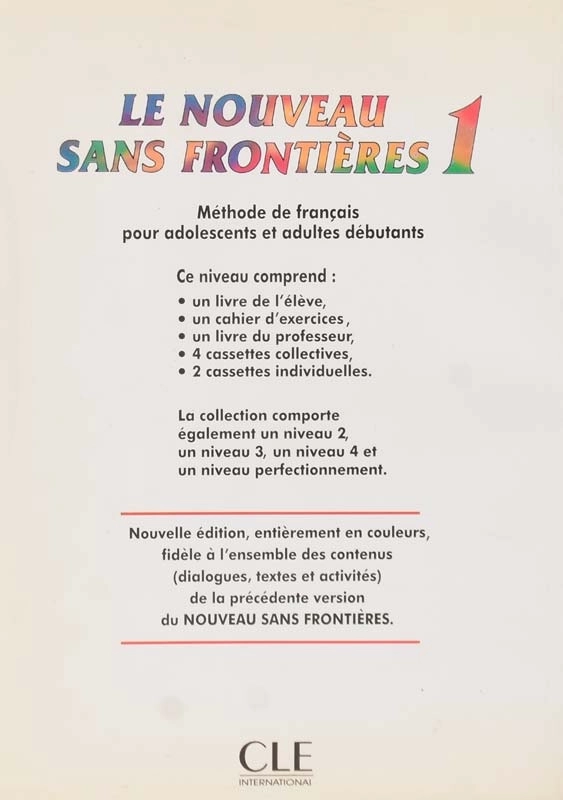 LE NOUVEAU SANS FRONTIÈRES 1

Méthode de français pour adolescents et adultes débutants

Ce niveau comprend :
• un livre de l'élève,
• un cahier d'exercices,
• un livre du professeur,
• 4 cassettes collectives,
• 2 cassettes individuelles.

La collection comporte également un niveau 2, un niveau 3, un niveau 4 et un niveau perfectionnement.

Nouvelle édition, entièrement en couleurs, fidèle à l'ensemble des contenus (dialogues, textes et activités) de la précédente version du NOUVEAU SANS FRONTIÈRES.

CLE
INTERNATIONAL